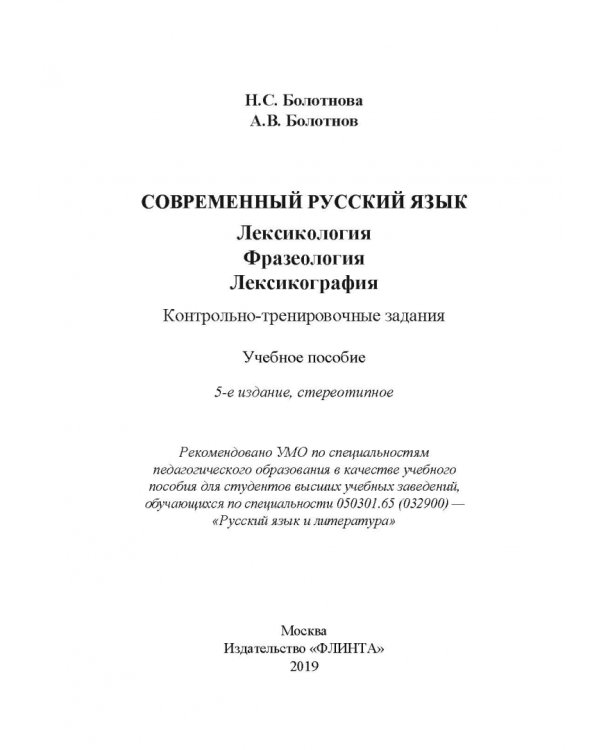 Н.С. Болотнова
А.В. Болотнов

СОВРЕМЕННЫЙ РУССКИЙ ЯЗЫК

Лексикология
Фразеология
Лексикография

Контрольно-тренировочные задания

Учебное пособие

5-е издание, стереотипное

Рекомендовано УМО по специальностям педагогического образования в качестве учебного пособия для студентов высших учебных заведений, обучающихся по специальности 050301.65 (032900) — «Русский язык и литература»

Москва
Издательство «ФЛИНТА»
2019